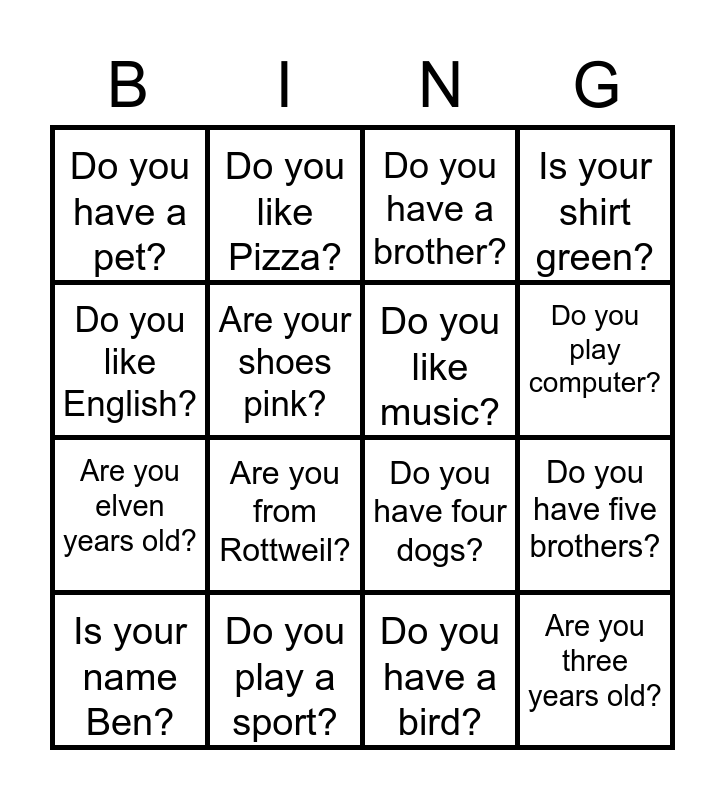 | B | I | N | G |
|---|---|---|---|
| Do you have a pet? | Do you like Pizza? | Do you have a brother? | Is your shirt green? |
| Do you like English? | Are your shoes pink? | Do you like music? | Do you play computer? |
| Are you elven years old? | Are you from Rottweil? | Do you have four dogs? | Do you have five brothers? |
| Is your name Ben? | Do you play a sport? | Do you have a bird? | Are you three years old? |